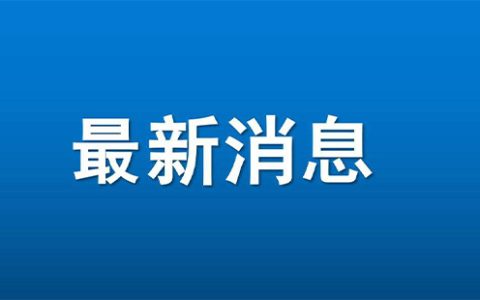 最新消息